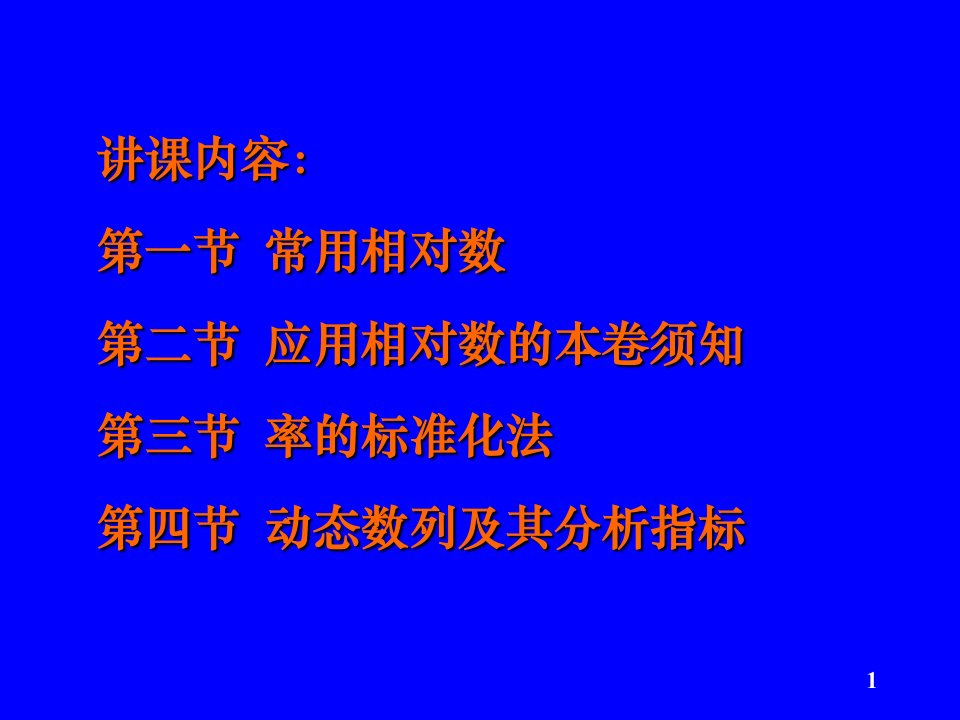 讲课内容:

第一节 常用相对数

第二节 应用相对数的本卷须知

第三节 率的标准化法

第四节 动态数列及其分析指标

1